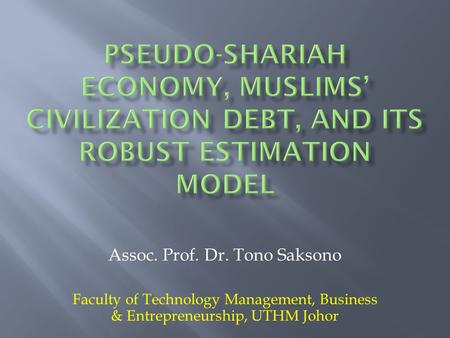 PSEUDO-SHARIAH ECONOMY, MUSLIMS' CIVILIZATION DEBT, AND ITS ROBUST ESTIMATION MODEL

Assoc. Prof. Dr. Tono Saksono

Faculty of Technology Management, Business & Entrepreneurship, UTHM Johor